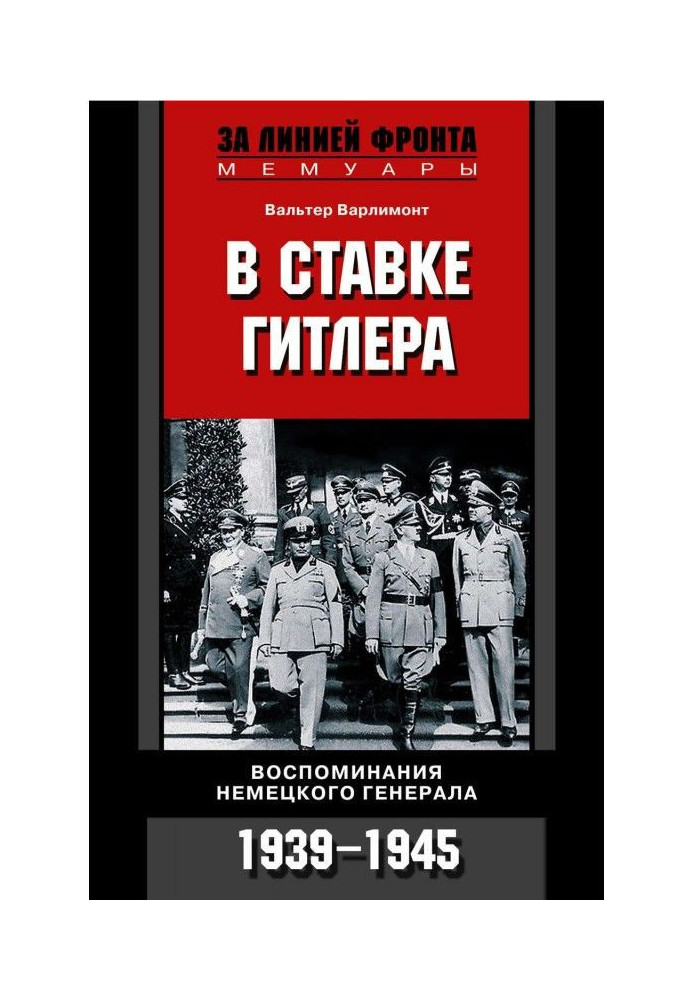 ЗА ЛИНИЕЙ ФРОНТА
МЕМУАРЫ

Вальтер Варлимонт

В СТАВКЕ ГИТЛЕРА

ВОСПОМИНАНИЯ НЕМЕЦКОГО ГЕНЕРАЛА

1939–1945